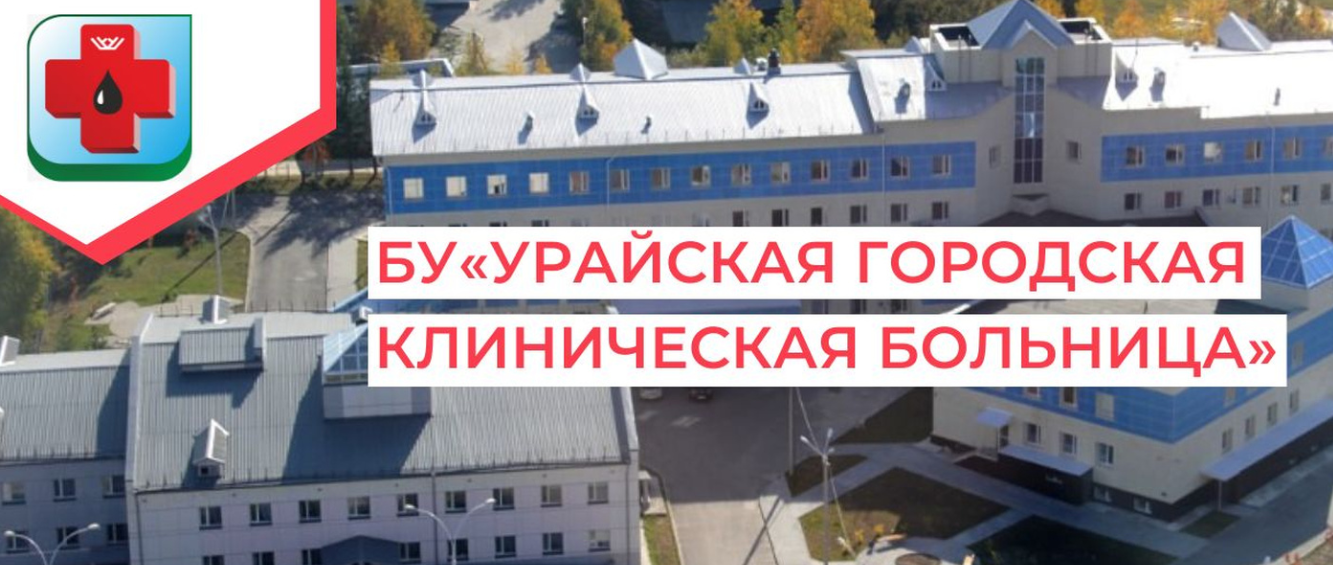 БУ«УРАЙСКАЯ ГОРОДСКАЯ КЛИНИЧЕСКАЯ БОЛЬНИЦА»